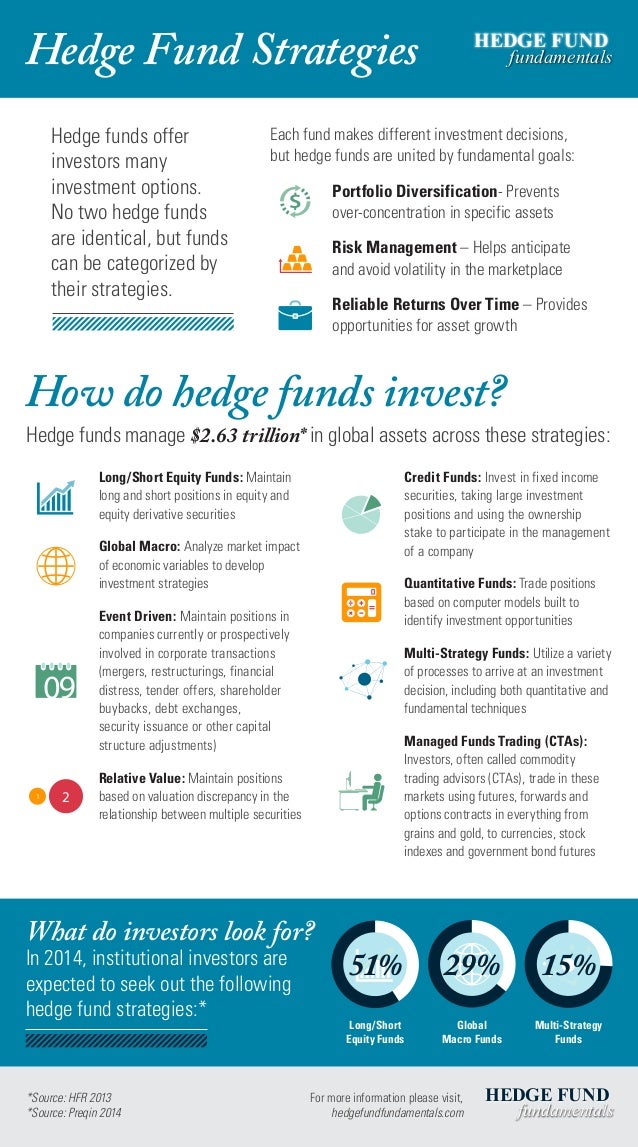 Hedge Fund Strategies

HEDGE FUND fundamentals

Hedge funds offer investors many investment options. No two hedge funds are identical, but funds can be categorized by their strategies.

Each fund makes different investment decisions, but hedge funds are united by fundamental goals:

Portfolio Diversification- Prevents over-concentration in specific assets

Risk Management – Helps anticipate and avoid volatility in the marketplace

Reliable Returns Over Time – Provides opportunities for asset growth

How do hedge funds invest?

Hedge funds manage $2.63 trillion* in global assets across these strategies:

Long/Short Equity Funds: Maintain long and short positions in equity and equity derivative securities

Global Macro: Analyze market impact of economic variables to develop investment strategies

09

Event Driven: Maintain positions in companies currently or prospectively involved in corporate transactions (mergers, restructurings, financial distress, tender offers, shareholder buybacks, debt exchanges, security issuance or other capital structure adjustments)

1 2

Relative Value: Maintain positions based on valuation discrepancy in the relationship between multiple securities

Credit Funds: Invest in fixed income securities, taking large investment positions and using the ownership stake to participate in the management of a company

Quantitative Funds: Trade positions based on computer models built to identify investment opportunities

Multi-Strategy Funds: Utilize a variety of processes to arrive at an investment decision, including both quantitative and fundamental techniques

Managed Funds Trading (CTAs): Investors, often called commodity trading advisors (CTAs), trade in these markets using futures, forwards and options contracts in everything from grains and gold, to currencies, stock indexes and government bond futures

What do investors look for?

In 2014, institutional investors are expected to seek out the following hedge fund strategies:*

51%
Long/Short Equity Funds

29%
Global Macro Funds

15%
Multi-Strategy Funds

*Source: HFR 2013
*Source: Preqin 2014

For more information please visit, hedgefundfundamentals.com

HEDGE FUND fundamentals